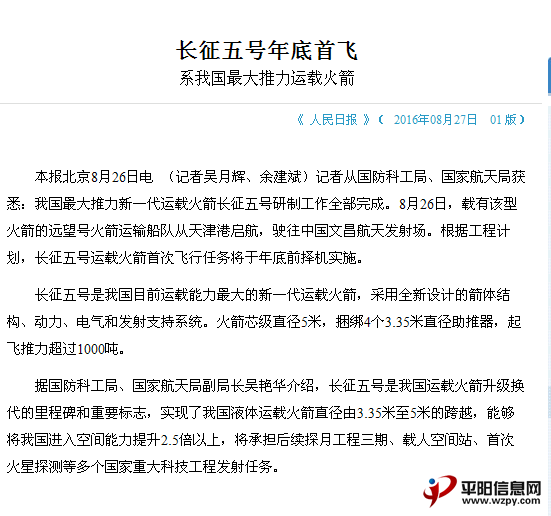 长征五号年底首飞

系我国最大推力运载火箭

《 人民日报 》（ 2016年08月27日 01 版）

本报北京8月26日电 （记者吴月辉、余建斌）记者从国防科工局、国家航天局获悉：我国最大推力新一代运载火箭长征五号研制工作全部完成。8月26日，载有该型火箭的远望号火箭运输船队从天津港启航，驶往中国文昌航天发射场。根据工程计划，长征五号运载火箭首次飞行任务将于年底前择机实施。

长征五号是我国目前运载能力最大的新一代运载火箭，采用全新设计的箭体结构、动力、电气和发射支持系统。火箭芯级直径5米，捆绑4个3.35米直径助推器，起飞推力超过1000吨。

据国防科工局、国家航天局副局长吴艳华介绍，长征五号是我国运载火箭升级换代的里程碑和重要标志，实现了我国液体运载火箭直径由3.35米至5米的跨越，能够将我国进入空间能力提升2.5倍以上，将承担后续探月工程三期、载人空间站、首次火星探测等多个国家重大科技工程发射任务。

平阳信息网
www.wzpy.com